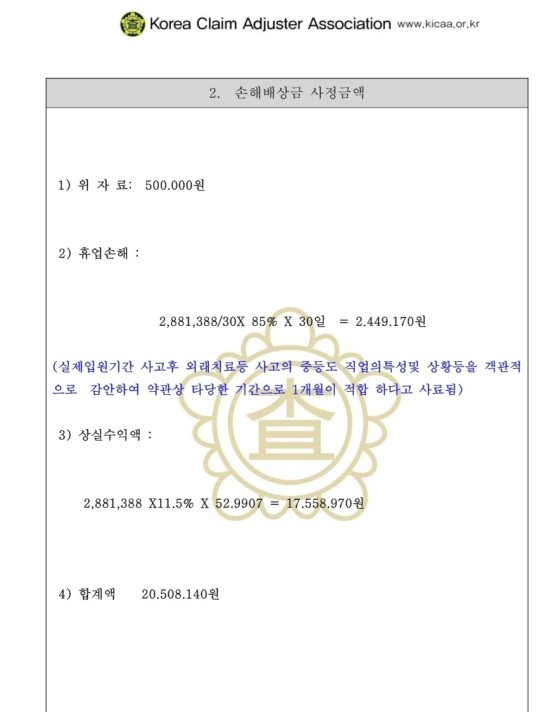 Korea Claim Adjuster Association www.kicaa.or.kr

2. 손해배상금 사정금액

1) 위 자 료: 500.000원

2) 휴업손해 :

2,881,388/30X 85% X 30일 = 2.449.170원

(실제입원기간 사고후 외래치료등 사고의 중등도 직업의특성및 상황등을 객관적으로 감안하여 약관상 타당한 기간으로 1개월이 적합 하다고 사료됨)

3) 상실수익액 :

2,881,388 X11.5% X 52.9907 = 17.558.970원

4) 합계액 20.508.140원